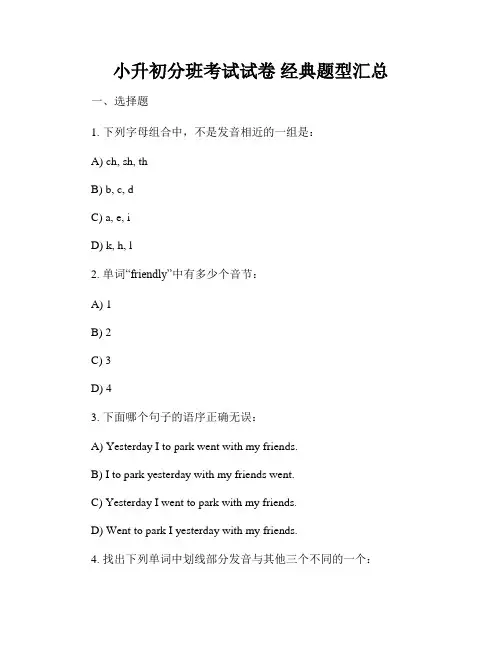 小升初分班考试试卷 经典题型汇总

一、选择题

1. 下列字母组合中，不是发音相近的一组是：

A) ch, sh, th

B) b, c, d

C) a, e, i

D) k, h, l

2. 单词“friendly”中有多少个音节：

A) 1

B) 2

C) 3

D) 4

3. 下面哪个句子的语序正确无误：

A) Yesterday I to park went with my friends.

B) I to park yesterday with my friends went.

C) Yesterday I went to park with my friends.

D) Went to park I yesterday with my friends.

4. 找出下列单词中划线部分发音与其他三个不同的一个：